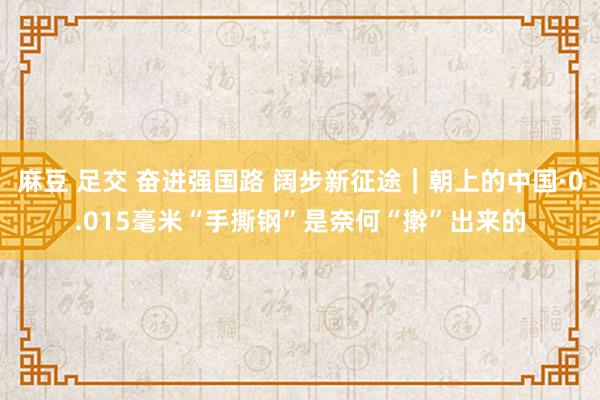 麻豆 足交 奋进强国路 阔步新征途｜朝上的中国·0.015毫米“手撕钢”是奈何“擀”出来的